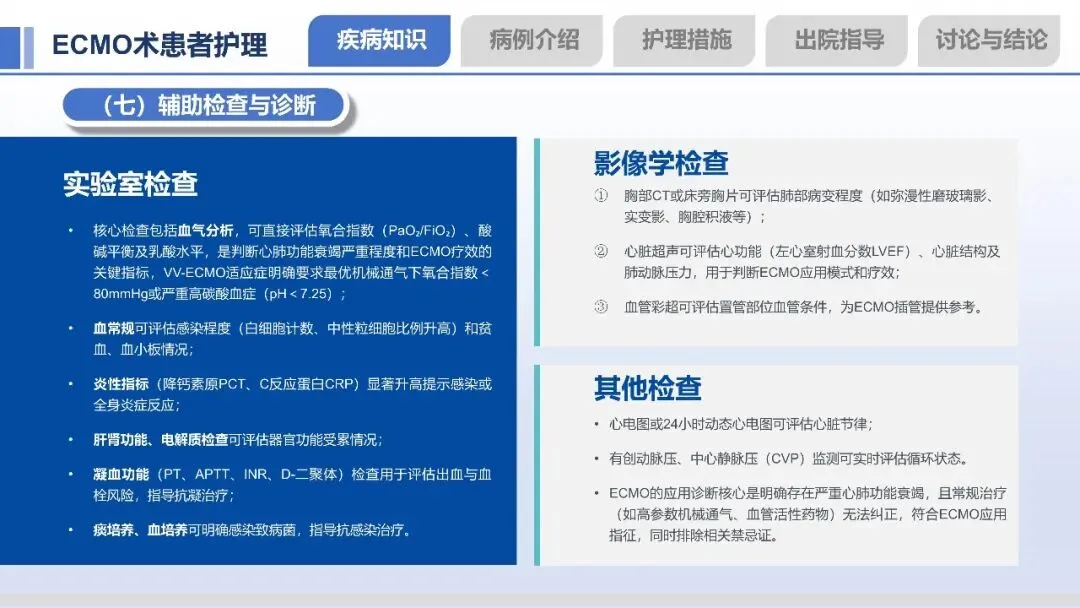 ECMO术患者护理

疾病知识 病例介绍 护理措施 出院指导 讨论与结论

（七）辅助检查与诊断

实验室检查

• 核心检查包括血气分析，可直接评估氧合指数（$PaO_2/FiO_2$）、酸碱平衡及乳酸水平，是判断心肺功能衰竭严重程度和ECMO疗效的关键指标，VV-ECMO适应症明确要求最优机械通气下氧合指数＜80mmHg或严重高碳酸血症（pH＜7.25）；

• 血常规可评估感染程度（白细胞计数、中性粒细胞比例升高）和贫血、血小板情况；

• 炎性指标（降钙素原PCT、C反应蛋白CRP）显著升高提示感染或全身炎症反应；

• 肝肾功能、电解质检查可评估器官功能受累情况；

• 凝血功能（PT、APTT、INR、D-二聚体）检查用于评估出血与血栓风险，指导抗凝治疗；

• 痰培养、血培养可明确感染致病菌，指导抗感染治疗。

影像学检查

① 胸部CT或床旁胸片可评估肺部病变程度（如弥漫性磨玻璃影、实变影、胸腔积液等）；

② 心脏超声可评估心功能（左心室射血分数LVEF）、心脏结构及肺动脉压力，用于判断ECMO应用模式和疗效；

③ 血管彩超可评估置管部位血管条件，为ECMO插管提供参考。

其他检查

• 心电图或24小时动态心电图可评估心脏节律；

• 有创动脉压、中心静脉压（CVP）监测可实时评估循环状态。

• ECMO的应用诊断核心是明确存在严重心肺功能衰竭，且常规治疗（如高参数机械通气、血管活性药物）无法纠正，符合ECMO应用指征，同时排除相关禁忌证。